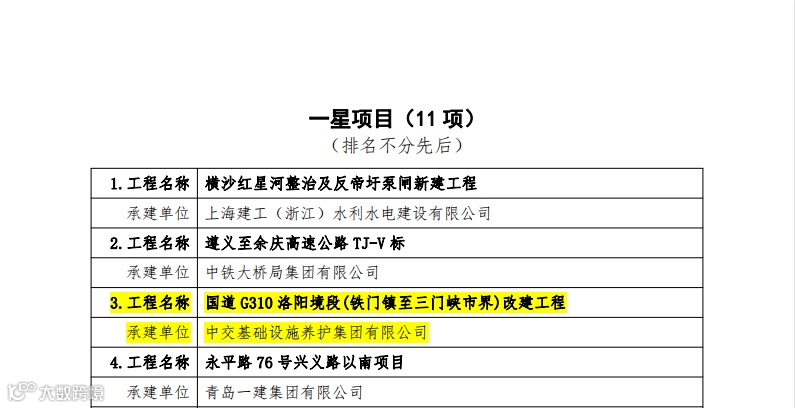 一星项目（11项）
（排名不分先后）

| 1.工程名称 | 横沙红星河整治及反帝圩泵闸新建工程 |
|---|---|
| 承建单位 | 上海建工（浙江）水利水电建设有限公司 |
| 2.工程名称 | 遵义至余庆高速公路TJ-V标 |
| 承建单位 | 中铁大桥局集团有限公司 |
| 3.工程名称 | 国道G310洛阳境段(铁门镇至三门峡市界)改建工程 |
| 承建单位 | 中交基础设施养护集团有限公司 |
| 4.工程名称 | 永平路76号兴义路以南项目 |
| 承建单位 | 青岛一建集团有限公司 |

大数跨境